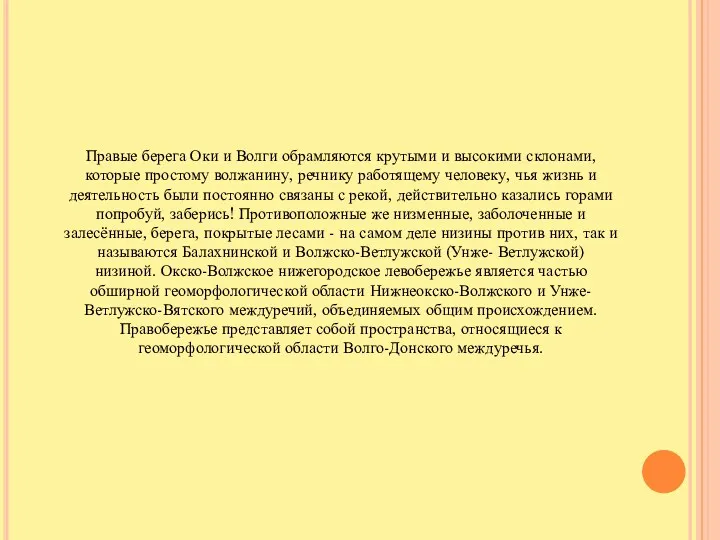 Правые берега Оки и Волги обрамляются крутыми и высокими склонами, которые простому волжанину, речнику работящему человеку, чья жизнь и деятельность были постоянно связаны с рекой, действительно казались горами попробуй, заберись! Противоположные же низменные, заболоченные и залесённые, берега, покрытые лесами - на самом деле низины против них, так и называются Балахнинской и Волжско-Ветлужской (Унже- Ветлужской) низиной. Окско-Волжское нижегородское левобережье является частью обширной геоморфологической области Нижнеокско-Волжского и Унже-Ветлужско-Вятского междуречий, объединяемых общим происхождением. Правобережье представляет собой пространства, относящиеся к геоморфологической области Волго-Донского междуречья.